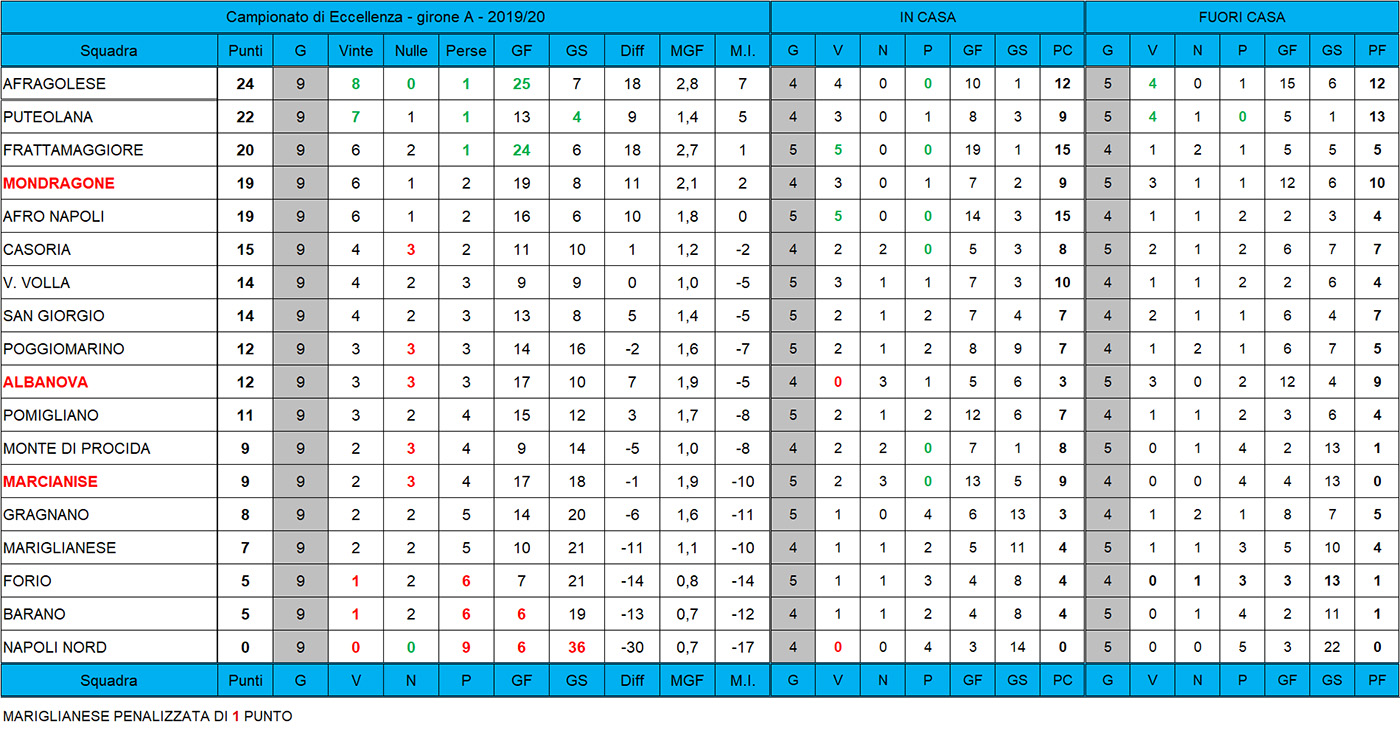 | Campionato di Eccellenza - girone A - 2019/20 | | | | | | | | | | | IN CASA | | | | | | | FUORI CASA | | | | | | |
|---|---|---|---|---|---|---|---|---|---|---|---|---|---|---|---|---|---|---|---|---|---|---|---|---|
| Squadra | Punti | G | Vinte | Nulle | Perse | GF | GS | Diff | MGF | M.I. | G | V | N | P | GF | GS | PC | G | V | N | P | GF | GS | PF |
| AFRAGOLESE | 24 | 9 | 8 | 0 | 1 | 25 | 7 | 18 | 2,8 | 7 | 4 | 4 | 0 | 0 | 10 | 1 | 12 | 5 | 4 | 0 | 1 | 15 | 6 | 12 |
| PUTEOLANA | 22 | 9 | 7 | 1 | 1 | 13 | 4 | 9 | 1,4 | 5 | 4 | 3 | 0 | 1 | 8 | 3 | 9 | 5 | 4 | 1 | 0 | 5 | 1 | 13 |
| FRATTAMAGGIORE | 20 | 9 | 6 | 2 | 1 | 24 | 6 | 18 | 2,7 | 1 | 5 | 5 | 0 | 0 | 19 | 1 | 15 | 4 | 1 | 2 | 1 | 5 | 5 | 5 |
| MONDRAGONE | 19 | 9 | 6 | 1 | 2 | 19 | 8 | 11 | 2,1 | 2 | 4 | 3 | 0 | 1 | 7 | 2 | 9 | 5 | 3 | 1 | 1 | 12 | 6 | 10 |
| AFRO NAPOLI | 19 | 9 | 6 | 1 | 2 | 16 | 6 | 10 | 1,8 | 0 | 5 | 5 | 0 | 0 | 14 | 3 | 15 | 4 | 1 | 1 | 2 | 2 | 3 | 4 |
| CASORIA | 15 | 9 | 4 | 3 | 2 | 11 | 10 | 1 | 1,2 | -2 | 4 | 2 | 2 | 0 | 5 | 3 | 8 | 5 | 2 | 1 | 2 | 6 | 7 | 7 |
| V. VOLLA | 14 | 9 | 4 | 2 | 3 | 9 | 9 | 0 | 1,0 | -5 | 5 | 3 | 1 | 1 | 7 | 3 | 10 | 4 | 1 | 1 | 2 | 2 | 6 | 4 |
| SAN GIORGIO | 14 | 9 | 4 | 2 | 3 | 13 | 8 | 5 | 1,4 | -5 | 5 | 2 | 1 | 2 | 7 | 4 | 7 | 4 | 2 | 1 | 1 | 6 | 4 | 7 |
| POGGIOMARINO | 12 | 9 | 3 | 3 | 3 | 14 | 16 | -2 | 1,6 | -7 | 5 | 2 | 1 | 2 | 8 | 9 | 7 | 4 | 1 | 2 | 1 | 6 | 7 | 5 |
| ALBANOVA | 12 | 9 | 3 | 3 | 3 | 17 | 10 | 7 | 1,9 | -5 | 4 | 0 | 3 | 1 | 5 | 6 | 3 | 5 | 3 | 0 | 2 | 12 | 4 | 9 |
| POMIGLIANO | 11 | 9 | 3 | 2 | 4 | 15 | 12 | 3 | 1,7 | -8 | 5 | 2 | 1 | 2 | 12 | 6 | 7 | 4 | 1 | 1 | 2 | 3 | 6 | 4 |
| MONTE DI PROCIDA | 9 | 9 | 2 | 3 | 4 | 9 | 14 | -5 | 1,0 | -8 | 4 | 2 | 2 | 0 | 7 | 1 | 8 | 5 | 0 | 1 | 4 | 2 | 13 | 1 |
| MARCIANISE | 9 | 9 | 2 | 3 | 4 | 17 | 18 | -1 | 1,9 | -10 | 5 | 2 | 3 | 0 | 13 | 5 | 9 | 4 | 0 | 0 | 4 | 4 | 13 | 0 |
| GRAGNANO | 8 | 9 | 2 | 2 | 5 | 14 | 20 | -6 | 1,6 | -11 | 5 | 1 | 0 | 4 | 6 | 13 | 3 | 4 | 1 | 2 | 1 | 8 | 7 | 5 |
| MARIGLIANESE | 7 | 9 | 2 | 2 | 5 | 10 | 21 | -11 | 1,1 | -10 | 4 | 1 | 1 | 2 | 5 | 11 | 4 | 5 | 1 | 1 | 3 | 5 | 10 | 4 |
| FORIO | 5 | 9 | 1 | 2 | 6 | 7 | 21 | -14 | 0,8 | -14 | 5 | 1 | 1 | 3 | 4 | 8 | 4 | 4 | 0 | 1 | 3 | 3 | 13 | 1 |
| BARANO | 5 | 9 | 1 | 2 | 6 | 6 | 19 | -13 | 0,7 | -12 | 4 | 1 | 1 | 2 | 4 | 8 | 4 | 5 | 0 | 1 | 4 | 2 | 11 | 1 |
| NAPOLI NORD | 0 | 9 | 0 | 0 | 9 | 6 | 36 | -30 | 0,7 | -17 | 4 | 0 | 0 | 4 | 3 | 14 | 0 | 5 | 0 | 0 | 5 | 3 | 22 | 0 |
| Squadra | Punti | G | V | N | P | GF | GS | Diff | MGF | M.I. | G | V | N | P | GF | GS | PC | G | V | N | P | GF | GS | PF |

MARIGLIANESE PENALIZZATA DI 1 PUNTO